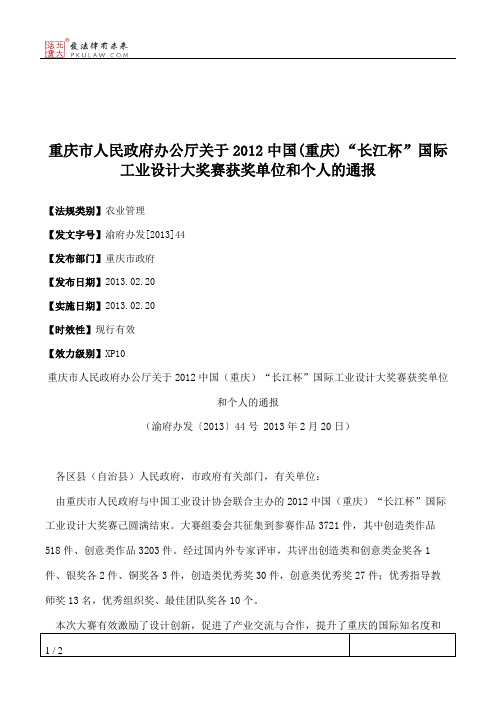 北大法宝 发法律有未来 PKULAW.COM

重庆市人民政府办公厅关于2012中国(重庆)“长江杯”国际工业设计大奖赛获奖单位和个人的通报

【法规类别】农业管理

【发文字号】渝府办发[2013]44

【发布部门】重庆市政府

【发布日期】2013.02.20

【实施日期】2013.02.20

【时效性】现行有效

【效力级别】XP10

重庆市人民政府办公厅关于2012中国（重庆）“长江杯”国际工业设计大奖赛获奖单位和个人的通报

（渝府办发〔2013〕44号 2013年2月20日）

各区县（自治县）人民政府，市政府有关部门，有关单位：

由重庆市人民政府与中国工业设计协会联合主办的2012中国（重庆）“长江杯”国际工业设计大奖赛已圆满结束。大赛组委会共征集到参赛作品3721件，其中创造类作品518件、创意类作品3203件。经过国内外专家评审，共评出创造类和创意类金奖各1件、银奖各2件、铜奖各3件，创造类优秀奖30件，创意类优秀奖27件；优秀指导教师奖13名，优秀组织奖、最佳团队奖各10个。

本次大赛有效激励了设计创新，促进了产业交流与合作，提升了重庆的国际知名度和

1 / 2